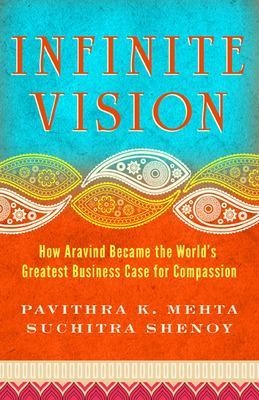 INFINITE VISION

How Aravind Became the World's Greatest Business Case for Compassion

PAVITHRA K. MEHTA
SUCHITRA SHENOY